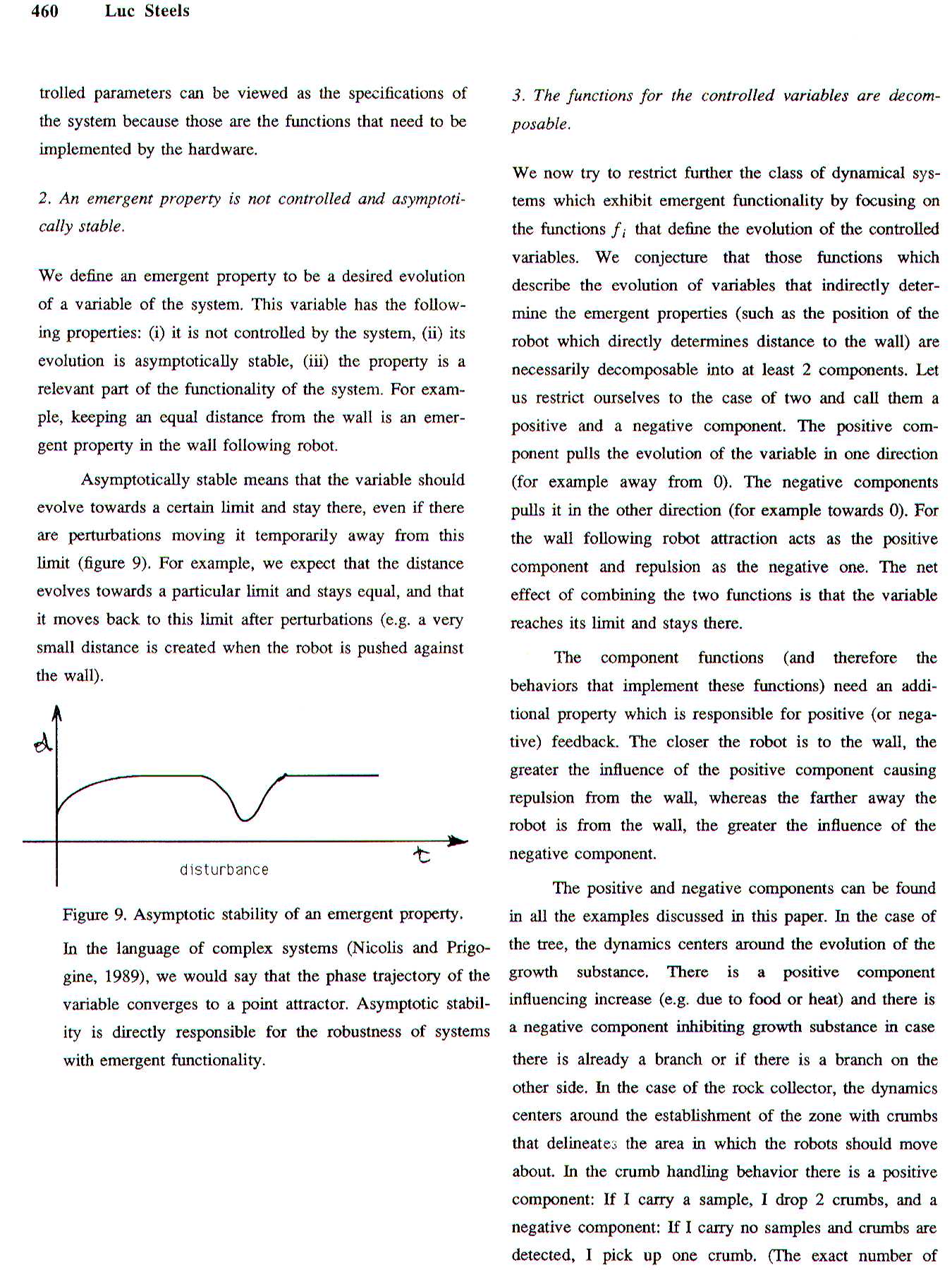 460 Luc Steels

trolled parameters can be viewed as the specifications of the system because those are the functions that need to be implemented by the hardware.

2. An emergent property is not controlled and asymptotically stable.

We define an emergent property to be a desired evolution of a variable of the system. This variable has the following properties: (i) it is not controlled by the system, (ii) its evolution is asymptotically stable, (iii) the property is a relevant part of the functionality of the system. For example, keeping an equal distance from the wall is an emergent property in the wall following robot.

Asymptotically stable means that the variable should evolve towards a certain limit and stay there, even if there are perturbations moving it temporarily away from this limit (figure 9). For example, we expect that the distance evolves towards a particular limit and stays equal, and that it moves back to this limit after perturbations (e.g. a very small distance is created when the robot is pushed against the wall).

d

t

disturbance

Figure 9. Asymptotic stability of an emergent property.

In the language of complex systems (Nicolis and Prigogine, 1989), we would say that the phase trajectory of the variable converges to a point attractor. Asymptotic stability is directly responsible for the robustness of systems with emergent functionality.

3. The functions for the controlled variables are decomposable.

We now try to restrict further the class of dynamical systems which exhibit emergent functionality by focusing on the functions $f_i$ that define the evolution of the controlled variables. We conjecture that those functions which describe the evolution of variables that indirectly determine the emergent properties (such as the position of the robot which directly determines distance to the wall) are necessarily decomposable into at least 2 components. Let us restrict ourselves to the case of two and call them a positive and a negative component. The positive component pulls the evolution of the variable in one direction (for example away from 0). The negative components pulls it in the other direction (for example towards 0). For the wall following robot attraction acts as the positive component and repulsion as the negative one. The net effect of combining the two functions is that the variable reaches its limit and stays there.

The component functions (and therefore the behaviors that implement these functions) need an additional property which is responsible for positive (or negative) feedback. The closer the robot is to the wall, the greater the influence of the positive component causing repulsion from the wall, whereas the farther away the robot is from the wall, the greater the influence of the negative component.

The positive and negative components can be found in all the examples discussed in this paper. In the case of the tree, the dynamics centers around the evolution of the growth substance. There is a positive component influencing increase (e.g. due to food or heat) and there is a negative component inhibiting growth substance in case there is already a branch or if there is a branch on the other side. In the case of the rock collector, the dynamics centers around the establishment of the zone with crumbs that delineates the area in which the robots should move about. In the crumb handling behavior there is a positive component: If I carry a sample, I drop 2 crumbs, and a negative component: If I carry no samples and crumbs are detected, I pick up one crumb. (The exact number of